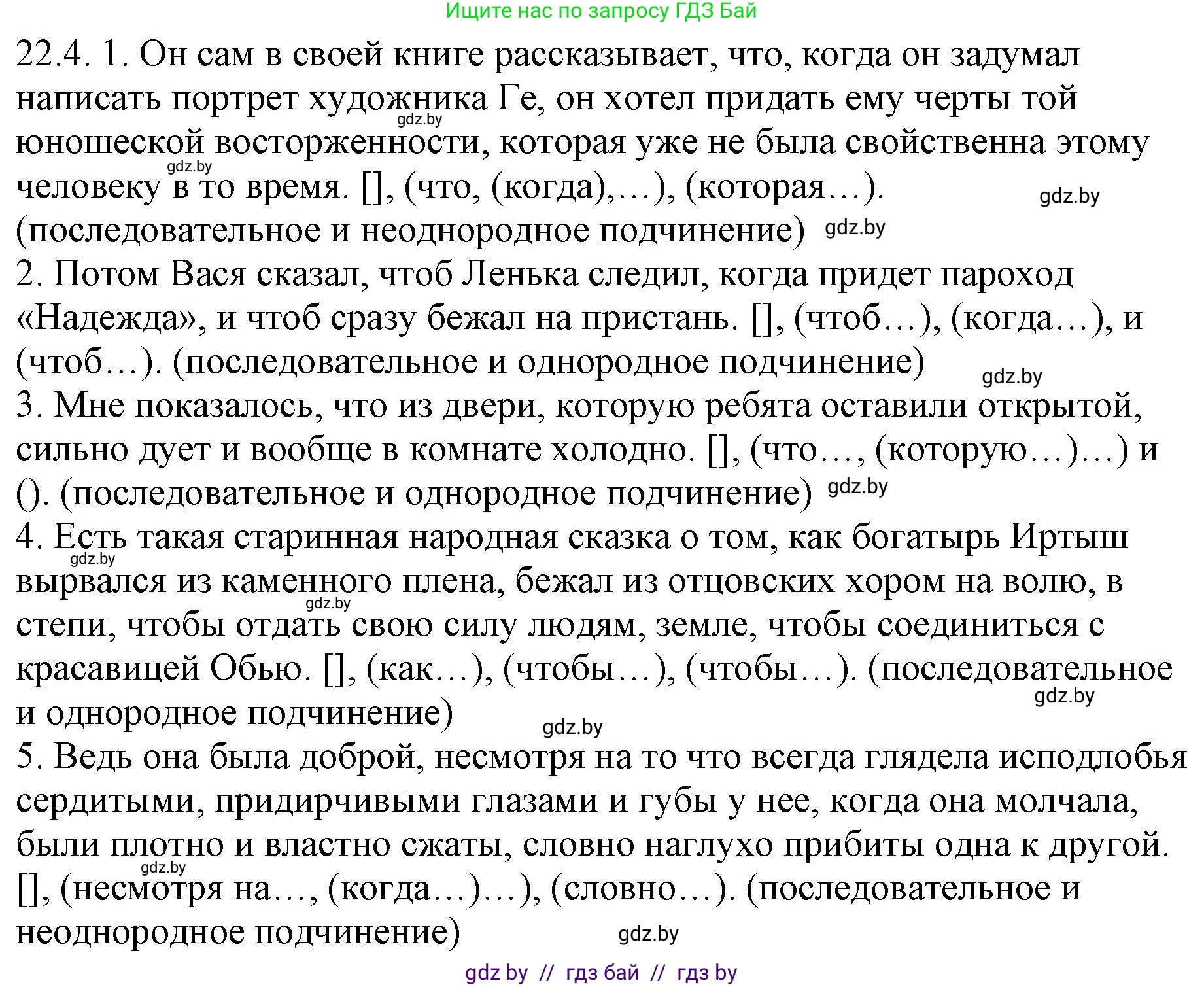 Ищите нас по запросу ГДЗ Бай

22.4. 1. Он сам в своей книге рассказывает, что, когда он задумал написать портрет художника Ге, он хотел придать ему черты той юношеской восторженности, которая уже не была свойственна этому человеку в то время. [], (что, (когда),…), (которая…). (последовательное и неоднородное подчинение)

gdz.by gdz.by gdz.by gdz.by

2. Потом Вася сказал, чтоб Ленька следил, когда придет пароход «Надежда», и чтоб сразу бежал на пристань. [], (чтоб…), (когда…), и (чтоб…). (последовательное и однородное подчинение)

gdz.by

3. Мне показалось, что из двери, которую ребята оставили открытой, сильно дует и вообще в комнате холодно. [], (что…, (которую…)…) и (). (последовательное и однородное подчинение)

gdz.by

4. Есть такая старинная народная сказка о том, как богатырь Иртыш вырвался из каменного плена, бежал из отцовских хором на волю, в степи, чтобы отдать свою силу людям, земле, чтобы соединиться с красавицей Обью. [], (как…), (чтобы…), (чтобы…). (последовательное и однородное подчинение)

gdz.by gdz.by gdz.by gdz.by

5. Ведь она была доброй, несмотря на то что всегда глядела исподлобья сердитыми, придирчивыми глазами и губы у нее, когда она молчала, были плотно и властно сжаты, словно наглухо прибиты одна к другой. [], (несмотря на…, (когда…)…), (словно…). (последовательное и неоднородное подчинение)

gdz.by gdz.by

gdz by // гдз бай // гдз by